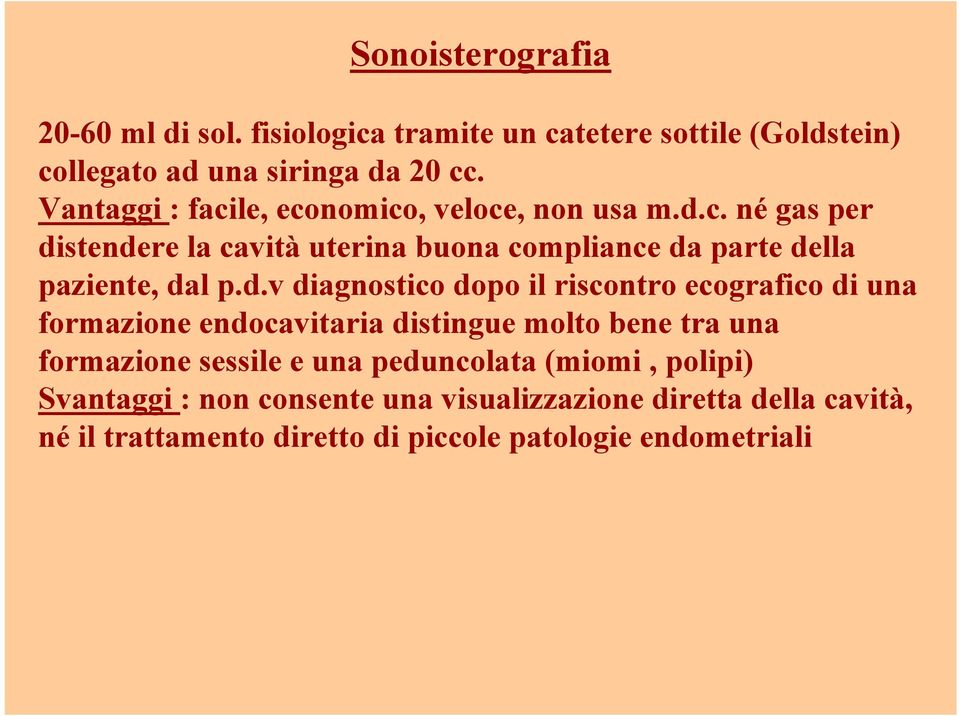 Sonoisterografia

20-60 ml di sol. fisiologica tramite un catetere sottile (Goldstein) collegato ad una siringa da 20 cc.
Vantaggi : facile, economico, veloce, non usa m.d.c. né gas per distendere la cavità uterina buona compliance da parte della paziente, dal p.d.v diagnostico dopo il riscontro ecografico di una formazione endocavitaria distingue molto bene tra una formazione sessile e una peduncolata (miomi , polipi)
Svantaggi : non consente una visualizzazione diretta della cavità, né il trattamento diretto di piccole patologie endometriali